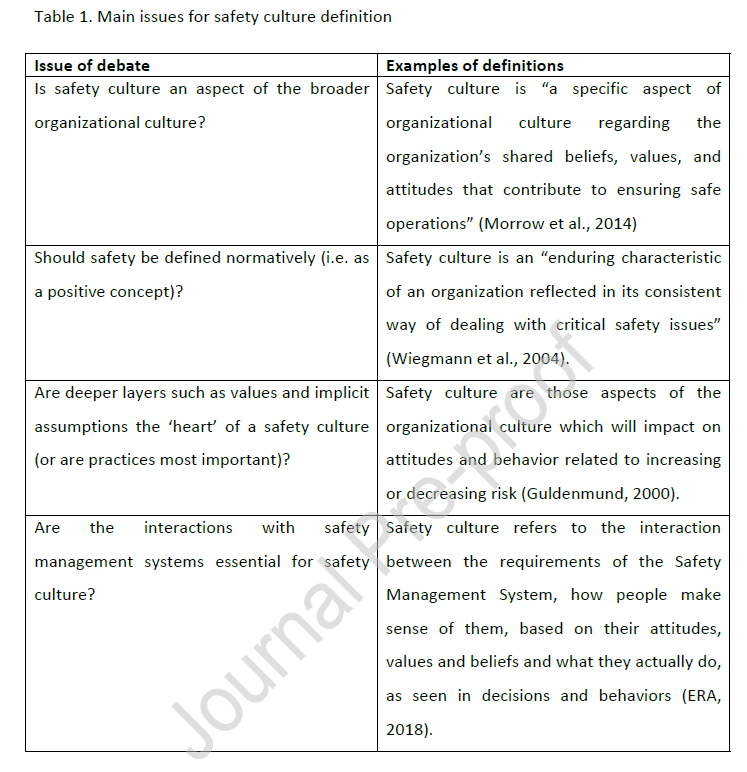 Table 1. Main issues for safety culture definition

| Issue of debate | Examples of definitions |
|---|---|
| Is safety culture an aspect of the broader organizational culture? | Safety culture is “a specific aspect of organizational culture regarding the organization’s shared beliefs, values, and attitudes that contribute to ensuring safe operations” (Morrow et al., 2014) |
| Should safety be defined normatively (i.e. as a positive concept)? | Safety culture is an “enduring characteristic of an organization reflected in its consistent way of dealing with critical safety issues” (Wiegmann et al., 2004). |
| Are deeper layers such as values and implicit assumptions the ‘heart’ of a safety culture (or are practices most important)? | Safety culture are those aspects of the organizational culture which will impact on attitudes and behavior related to increasing or decreasing risk (Guldenmund, 2000). |
| Are the interactions with safety management systems essential for safety culture? | Safety culture refers to the interaction between the requirements of the Safety Management System, how people make sense of them, based on their attitudes, values and beliefs and what they actually do, as seen in decisions and behaviors (ERA, 2018). |

Journal Pre-proof